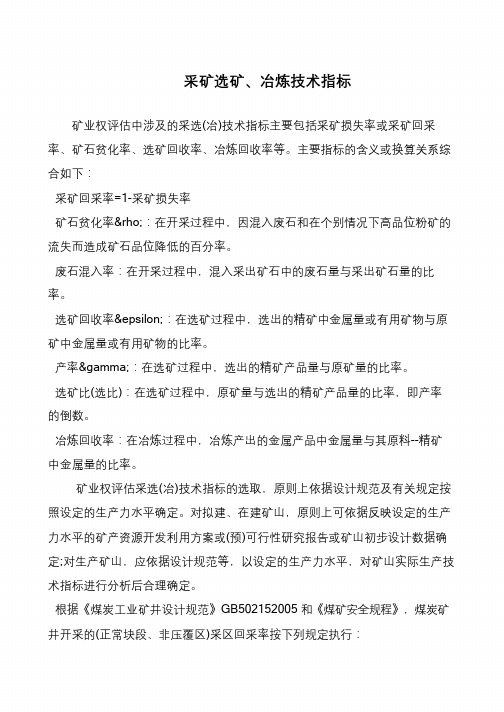 采矿选矿、冶炼技术指标

矿业权评估中涉及的采选(冶)技术指标主要包括采矿损失率或采矿回采率、矿石贫化率、选矿回收率、冶炼回收率等。主要指标的含义或换算关系综合如下：

采矿回采率=1-采矿损失率

矿石贫化率&rho;：在开采过程中，因混入废石和在个别情况下高品位粉矿的流失而造成矿石品位降低的百分率。

废石混入率：在开采过程中，混入采出矿石中的废石量与采出矿石量的比率。

选矿回收率&epsilon;：在选矿过程中，选出的精矿中金属量或有用矿物与原矿中金属量或有用矿物的比率。

产率&gamma;：在选矿过程中，选出的精矿产品量与原矿量的比率。

选矿比(选比)：在选矿过程中，原矿量与选出的精矿产品量的比率，即产率的倒数。

冶炼回收率：在冶炼过程中，冶炼产出的金属产品中金属量与其原料--精矿中金属量的比率。

矿业权评估采选(冶)技术指标的选取，原则上依据设计规范及有关规定按照设定的生产力水平确定。对拟建、在建矿山，原则上可依据反映设定的生产力水平的矿产资源开发利用方案或(预)可行性研究报告或矿山初步设计数据确定;对生产矿山，应依据设计规范等，以设定的生产力水平，对矿山实际生产技术指标进行分析后合理确定。

根据《煤炭工业矿井设计规范》GB502152005 和《煤矿安全规程》，煤炭矿井开采的(正常块段、非压覆区)采区回采率按下列规定执行：